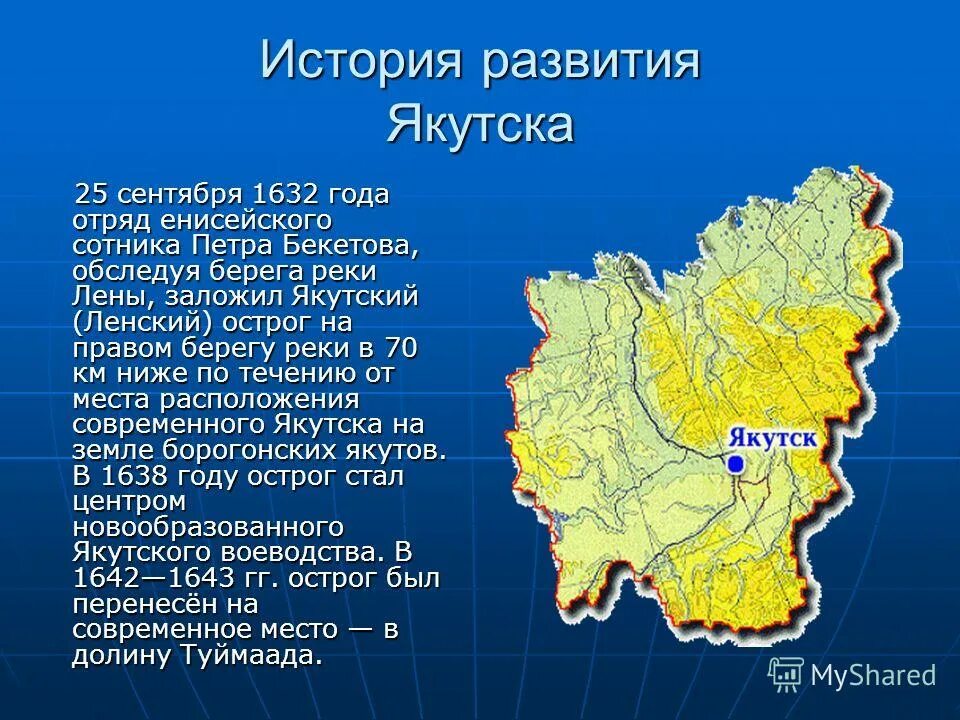 История развития Якутска

25 сентября 1632 года отряд енисейского сотника Петра Бекетова, обследуя берега реки Лены, заложил Якутский (Ленский) острог на правом берегу реки в 70 км ниже по течению от места расположения современного Якутска на земле борогонских якутов. В 1638 году острог стал центром новообразованного Якутского воеводства. В 1642—1643 гг. острог был перенесён на современное место — в долину Туймаада.

Якутск

MyShared